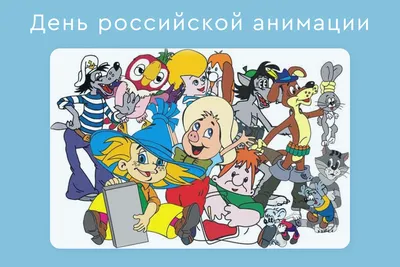 День российской анимации